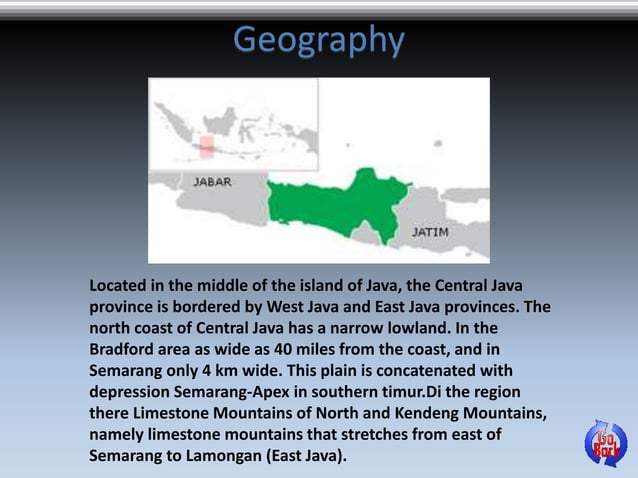 Geography

JABAR

JATIM

Located in the middle of the island of Java, the Central Java province is bordered by West Java and East Java provinces. The north coast of Central Java has a narrow lowland. In the Bradford area as wide as 40 miles from the coast, and in Semarang only 4 km wide. This plain is concatenated with depression Semarang-Apex in southern timur.Di the region there Limestone Mountains of North and Kendeng Mountains, namely limestone mountains that stretches from east of Semarang to Lamongan (East Java).

Go Back